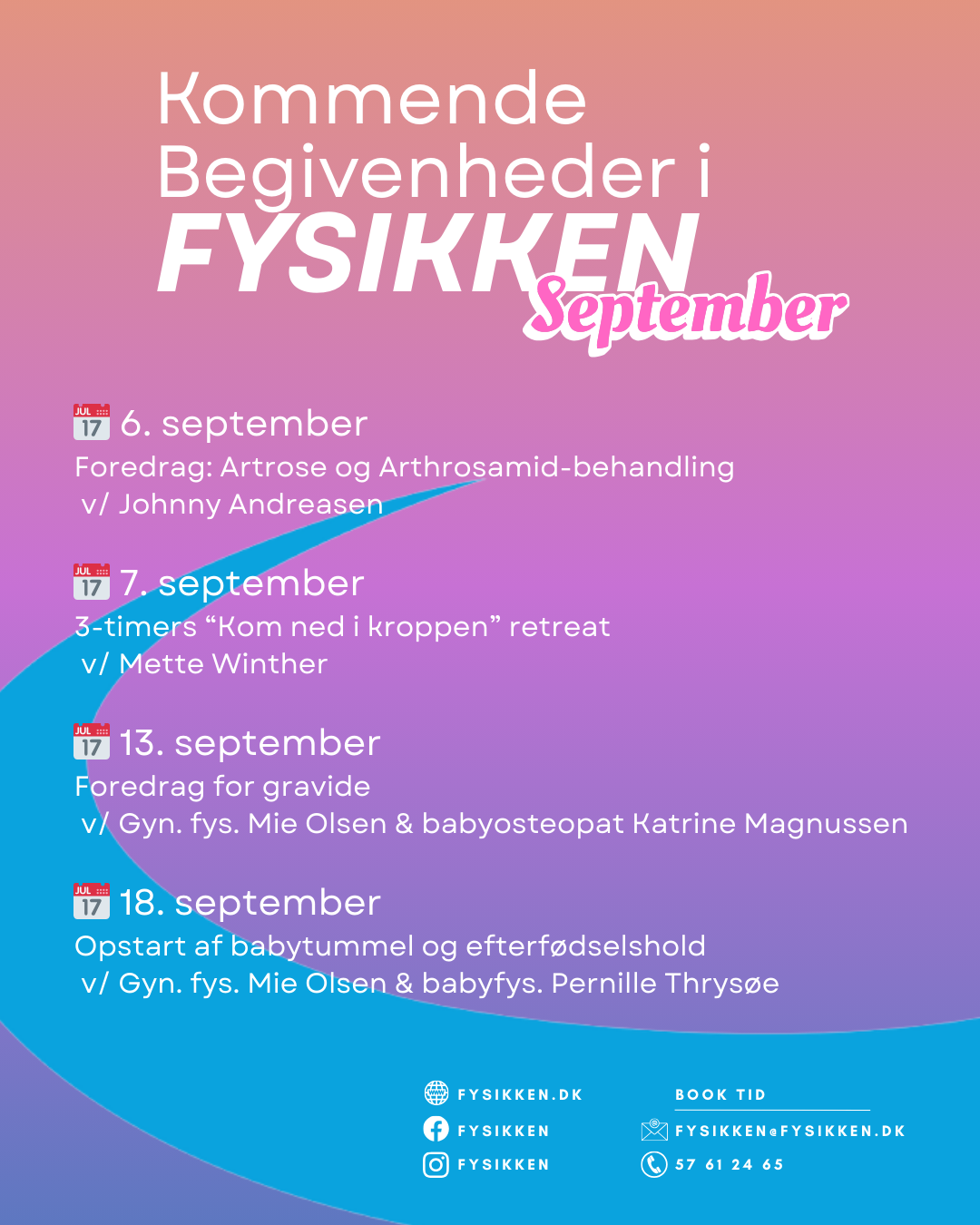 Kommende Begivenheder i
FYSIKKEN
September

JUL 17 6. september
Foredrag: Artrose og Arthrosamid-behandling
v/ Johnny Andreasen

JUL 17 7. september
3-timers “Kom ned i kroppen” retreat
v/ Mette Winther

JUL 17 13. september
Foredrag for gravide
v/ Gyn. fys. Mie Olsen & babyosteopat Katrine Magnussen

JUL 17 18. september
Opstart af babytummel og efterfødselshold
v/ Gyn. fys. Mie Olsen & babyfys. Pernille Thrysøe

FYSIKKEN.DK
FYSIKKEN
FYSIKKEN

BOOK TID
FYSIKKEN@FYSIKKEN.DK
57 61 24 65